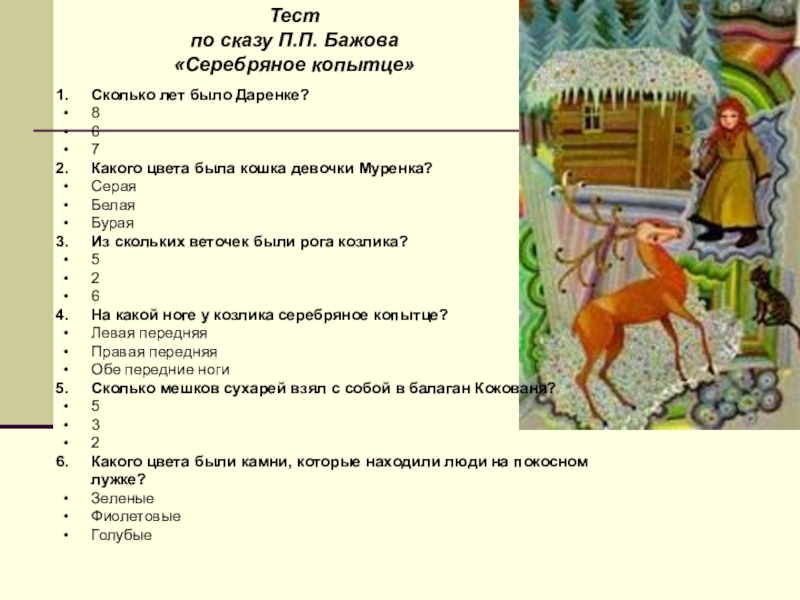 Тест
по сказу П.П. Бажова
«Серебряное копытце»

1. Сколько лет было Даренке?
• 8
• 6
• 7
2. Какого цвета была кошка девочки Муренка?
• Серая
• Белая
• Бурая
3. Из скольких веточек были рога козлика?
• 5
• 2
• 6
4. На какой ноге у козлика серебряное копытце?
• Левая передняя
• Правая передняя
• Обе передние ноги
5. Сколько мешков сухарей взял с собой в балаган Кокованя?
• 5
• 3
• 2
6. Какого цвета были камни, которые находили люди на покосном лужке?
• Зеленые
• Фиолетовые
• Голубые